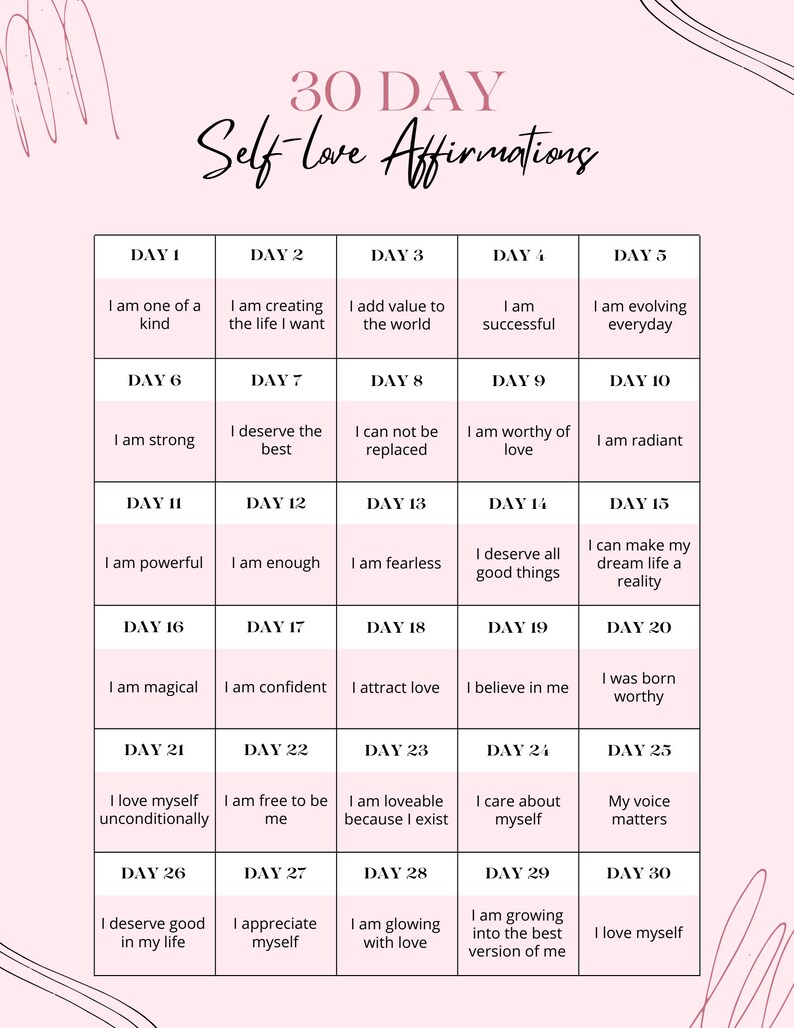 30 DAY
Self-love Affirmations

| DAY 1 | DAY 2 | DAY 3 | DAY 4 | DAY 5 |
|---|---|---|---|---|
| I am one of a kind | I am creating the life I want | I add value to the world | I am successful | I am evolving everyday |
| DAY 6 | DAY 7 | DAY 8 | DAY 9 | DAY 10 |
| I am strong | I deserve the best | I can not be replaced | I am worthy of love | I am radiant |
| DAY 11 | DAY 12 | DAY 13 | DAY 14 | DAY 15 |
| I am powerful | I am enough | I am fearless | I deserve all good things | I can make my dream life a reality |
| DAY 16 | DAY 17 | DAY 18 | DAY 19 | DAY 20 |
| I am magical | I am confident | I attract love | I believe in me | I was born worthy |
| DAY 21 | DAY 22 | DAY 23 | DAY 24 | DAY 25 |
| I love myself unconditionally | I am free to be me | I am loveable because I exist | I care about myself | My voice matters |
| DAY 26 | DAY 27 | DAY 28 | DAY 29 | DAY 30 |
| I deserve good in my life | I appreciate myself | I am glowing with love | I am growing into the best version of me | I love myself |